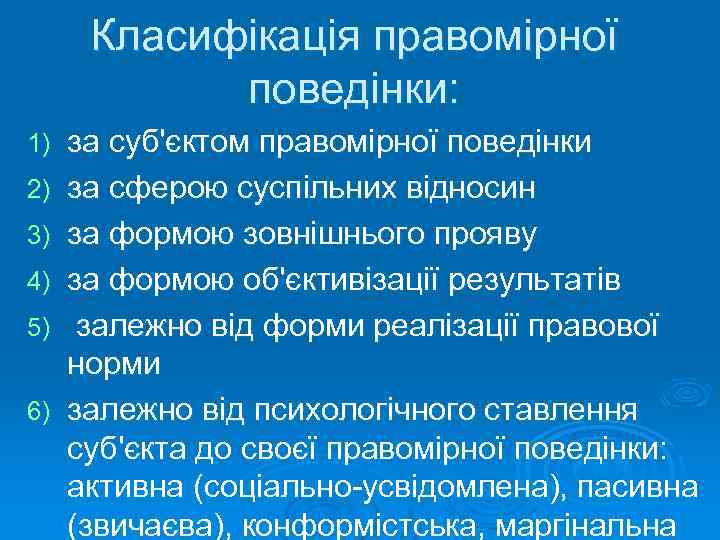 Класифікація правомірної поведінки:

1) за суб'єктом правомірної поведінки
2) за сферою суспільних відносин
3) за формою зовнішнього прояву
4) за формою об'єктивізації результатів
5) залежно від форми реалізації правової норми
6) залежно від психологічного ставлення суб'єкта до своєї правомірної поведінки: активна (соціально-усвідомлена), пасивна (звичаєва), конформістська, маргінальна